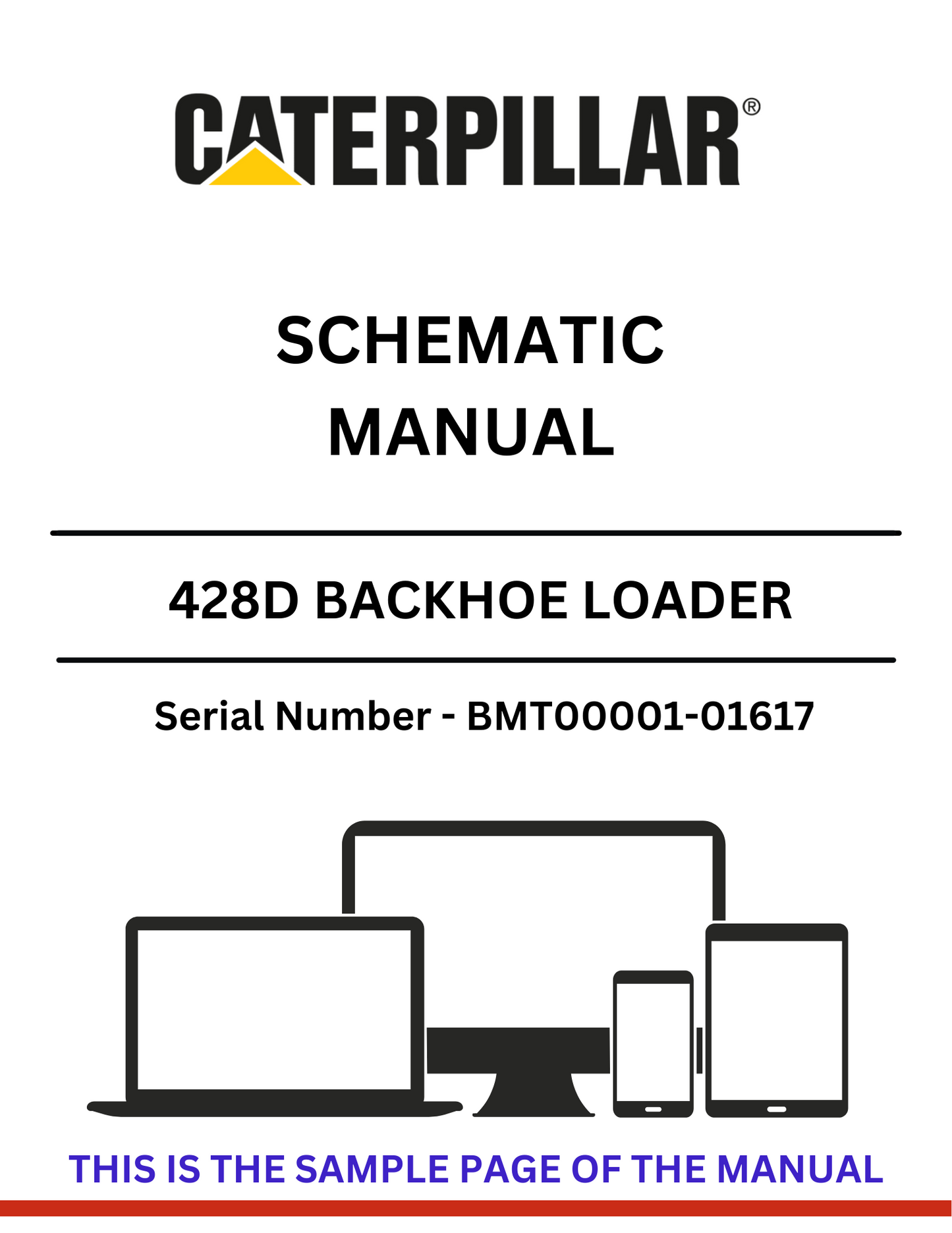 CATERPILLAR®

SCHEMATIC
MANUAL

428D BACKHOE LOADER

Serial Number - BMT00001-01617

THIS IS THE SAMPLE PAGE OF THE MANUAL